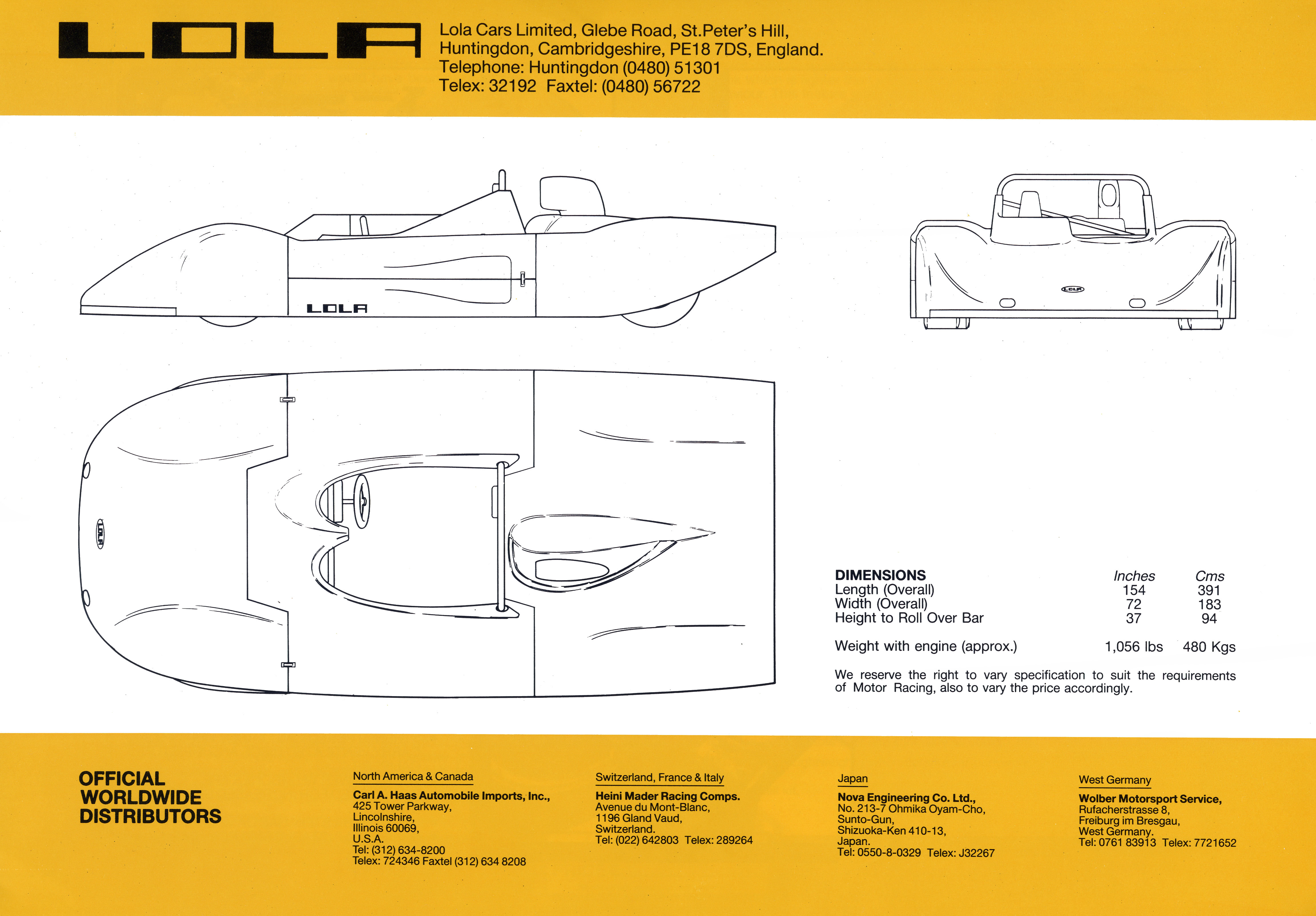 LOLA

Lola Cars Limited, Glebe Road, St.Peter's Hill, Huntingdon, Cambridgeshire, PE18 7DS, England. Telephone: Huntingdon (0480) 51301 Telex: 32192 Faxtel: (0480) 56722

LOLA

LOLA

LOLA

| DIMENSIONS | Inches | Cms |
|---|---|---|
| Length (Overall) | 154 | 391 |
| Width (Overall) | 72 | 183 |
| Height to Roll Over Bar | 37 | 94 |
| Weight with engine (approx.) | 1,056 lbs | 480 Kgs |

We reserve the right to vary specification to suit the requirements of Motor Racing, also to vary the price accordingly.

OFFICIAL WORLDWIDE DISTRIBUTORS

North America & Canada
Carl A. Haas Automobile Imports, Inc.,
425 Tower Parkway,
Lincolnshire,
Illinois 60069,
U.S.A.
Tel: (312) 634-8200
Telex: 724346 Faxtel (312) 634 8208

Switzerland, France & Italy
Heini Mader Racing Comps.
Avenue du Mont-Blanc,
1196 Gland Vaud,
Switzerland.
Tel: (022) 642803 Telex: 289264

Japan
Nova Engineering Co. Ltd.,
No. 213-7 Ohmika Oyam-Cho,
Sunto-Gun,
Shizuoka-Ken 410-13,
Japan.
Tel: 0550-8-0329 Telex: J32267

West Germany
Wolber Motorsport Service,
Rufacherstrasse 8,
Freiburg im Bresgau,
West Germany.
Tel: 0761 83913 Telex: 7721652